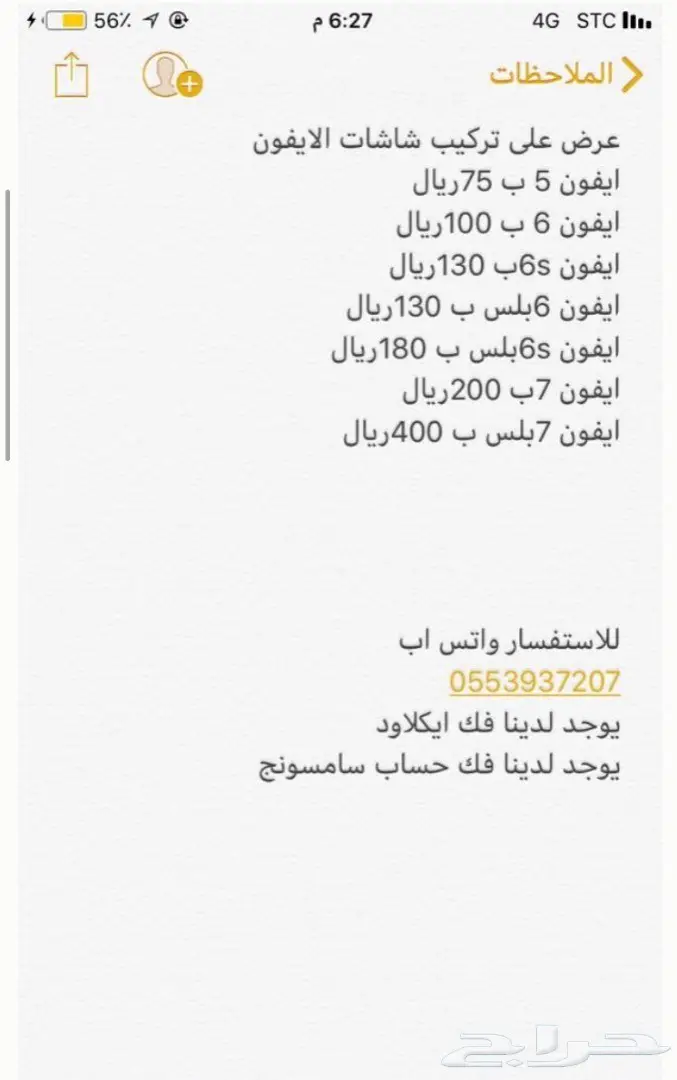 56٪ 6:27 م 4G STC

الملاحظات

عرض على تركيب شاشات الايفون
ايفون 5 ب 75ريال
ايفون 6 ب 100ريال
ايفون 6sب 130ريال
ايفون 6بلس ب 130ريال
ايفون 6sبلس ب 180ريال
ايفون 7ب 200ريال
ايفون 7بلس ب 400ريال

للاستفسار واتس اب
0553937207
يوجد لدينا فك ايكلاود
يوجد لدينا فك حساب سامسونج

حراج